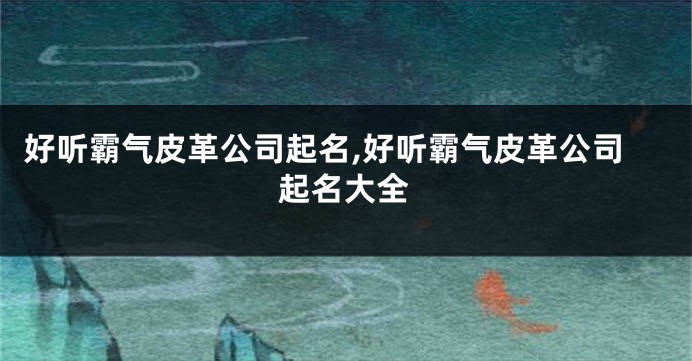 好听霸气皮革公司起名,好听霸气皮革公司起名大全